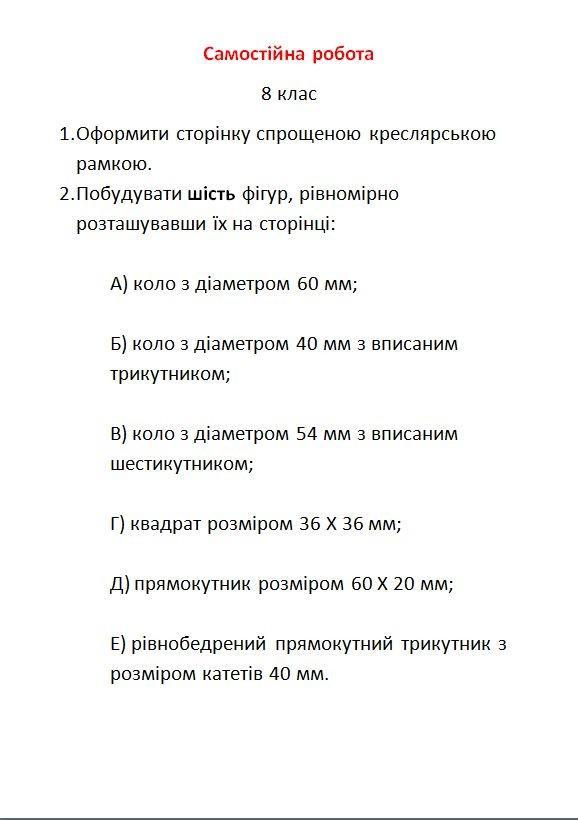 Самостійна робота

8 клас

1.Оформити сторінку спрощеною креслярською рамкою.
2.Побудувати шість фігур, рівномірно розташувавши їх на сторінці:

А) коло з діаметром 60 мм;

Б) коло з діаметром 40 мм з вписаним трикутником;

В) коло з діаметром 54 мм з вписаним шестикутником;

Г) квадрат розміром 36 Х 36 мм;

Д) прямокутник розміром 60 Х 20 мм;

Е) рівнобедрений прямокутний трикутник з розміром катетів 40 мм.